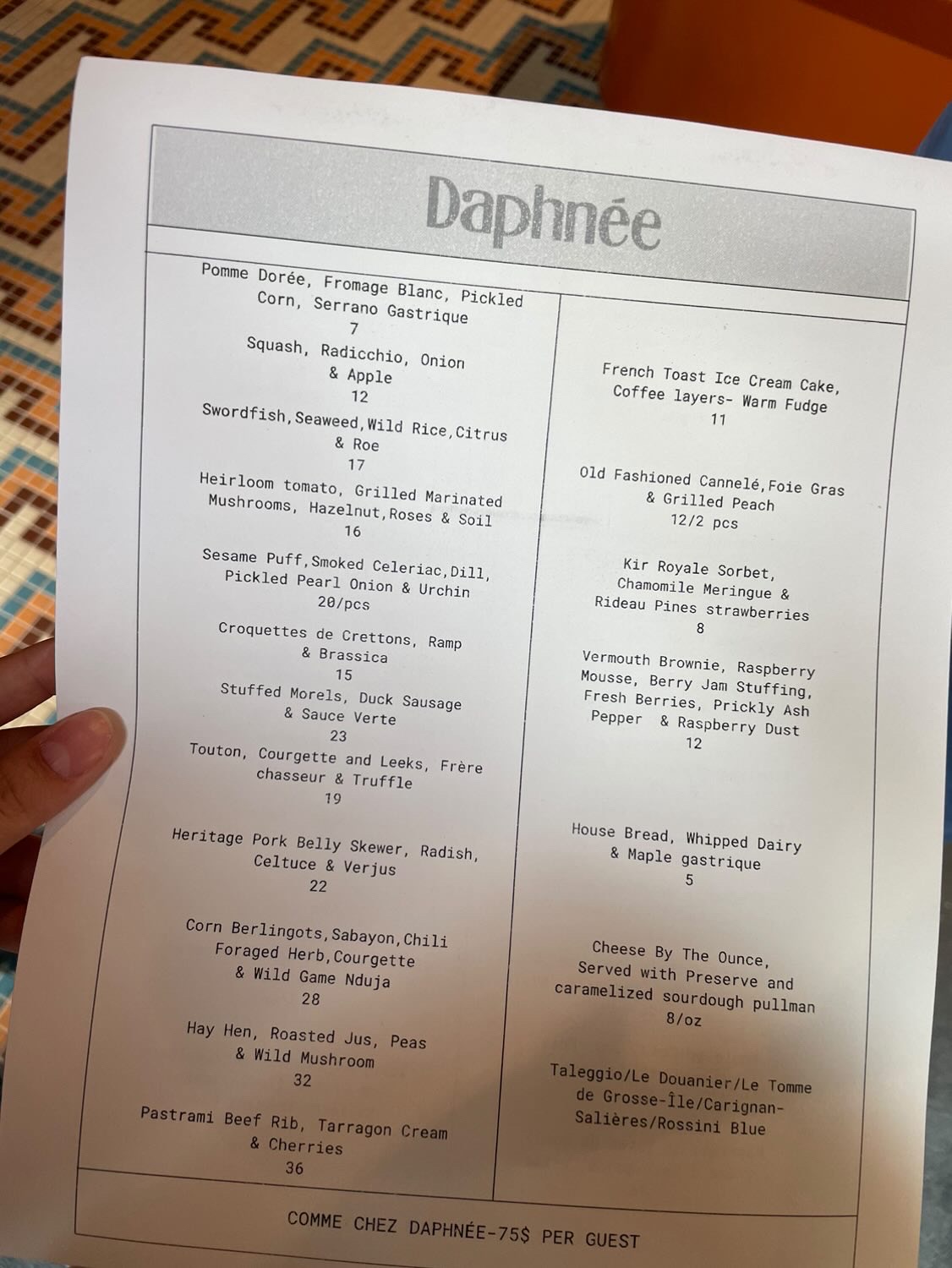 Daphnée

Pomme Dorée, Fromage Blanc, Pickled Corn, Serrano Gastrique
7

Squash, Radicchio, Onion & Apple
12

Swordfish,Seaweed,Wild Rice,Citrus & Roe
17

Heirloom tomato, Grilled Marinated Mushrooms, Hazelnut,Roses & Soil
16

Sesame Puff,Smoked Celeriac,Dill, Pickled Pearl Onion & Urchin
20/pcs

Croquettes de Crettons, Ramp & Brassica
15

Stuffed Morels, Duck Sausage & Sauce Verte
23

Touton, Courgette and Leeks, Frère chasseur & Truffle
19

Heritage Pork Belly Skewer, Radish, Celtuce & Verjus
22

Corn Berlingots,Sabayon,Chili Foraged Herb,Courgette & Wild Game Nduja
28

Hay Hen, Roasted Jus, Peas & Wild Mushroom
32

Pastrami Beef Rib, Tarragon Cream & Cherries
36

French Toast Ice Cream Cake, Coffee layers- Warm Fudge
11

Old Fashioned Cannelé,Foie Gras & Grilled Peach
12/2 pcs

Kir Royale Sorbet, Chamomile Meringue & Rideau Pines strawberries
8

Vermouth Brownie, Raspberry Mousse, Berry Jam Stuffing, Fresh Berries, Prickly Ash Pepper & Raspberry Dust
12

House Bread, Whipped Dairy & Maple gastrique
5

Cheese By The Ounce, Served with Preserve and caramelized sourdough pullman
8/oz

Taleggio/Le Douanier/Le Tomme de Grosse-Île/Carignan-Salières/Rossini Blue

COMME CHEZ DAPHNÉE-75$ PER GUEST